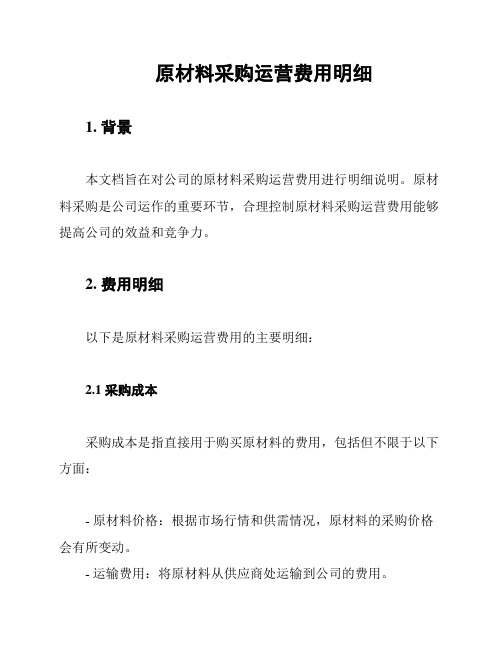 原材料采购运营费用明细

1. 背景

本文档旨在对公司的原材料采购运营费用进行明细说明。原材料采购是公司运作的重要环节，合理控制原材料采购运营费用能够提高公司的效益和竞争力。

2. 费用明细

以下是原材料采购运营费用的主要明细：

2.1 采购成本

采购成本是指直接用于购买原材料的费用，包括但不限于以下方面：

- 原材料价格：根据市场行情和供需情况，原材料的采购价格会有所变动。

- 运输费用：将原材料从供应商处运输到公司的费用。